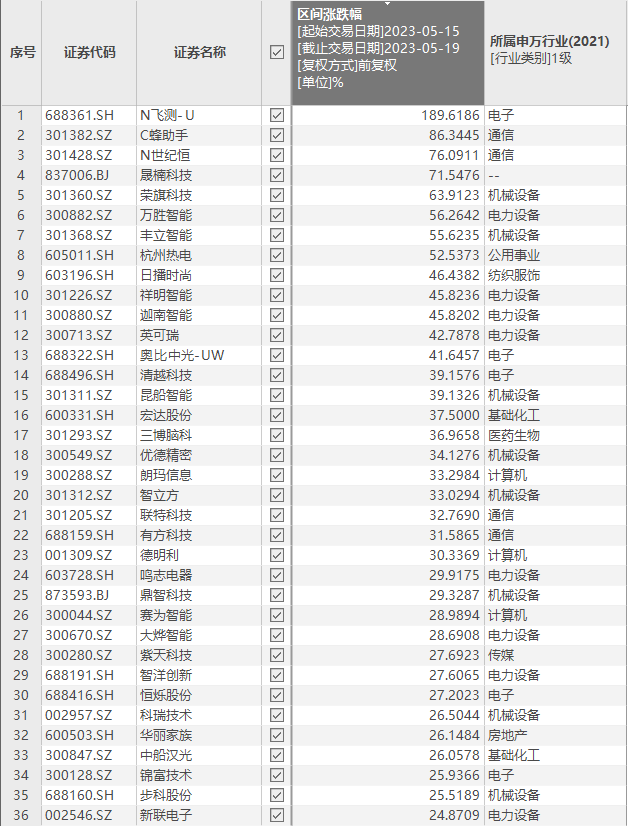 | 序号 | 证券代码 | 证券名称 | ☑ | 区间涨跌幅 [起始交易日期]2023-05-15 [截止交易日期]2023-05-19 [复权方式]前复权 [单位]% | 所属申万行业(2021) [行业类别]1级 |
|---|---|---|---|---|---|
| 1 | 688361.SH | N飞测-U | ☑ | 189.6186 | 电子 |
| 2 | 301382.SZ | C蜂助手 | ☑ | 86.3445 | 通信 |
| 3 | 301428.SZ | N世纪恒 | ☑ | 76.0911 | 通信 |
| 4 | 837006.BJ | 晟楠科技 | ☑ | 71.5476 | -- |
| 5 | 301360.SZ | 荣旗科技 | ☑ | 63.9123 | 机械设备 |
| 6 | 300882.SZ | 万胜智能 | ☑ | 56.2642 | 电力设备 |
| 7 | 301368.SZ | 丰立智能 | ☑ | 55.6235 | 机械设备 |
| 8 | 605011.SH | 杭州热电 | ☑ | 52.5373 | 公用事业 |
| 9 | 603196.SH | 日播时尚 | ☑ | 46.4382 | 纺织服饰 |
| 10 | 301226.SZ | 祥明智能 | ☑ | 45.8236 | 电力设备 |
| 11 | 300880.SZ | 迦南智能 | ☑ | 45.8202 | 电力设备 |
| 12 | 300713.SZ | 英可瑞 | ☑ | 42.7878 | 电力设备 |
| 13 | 688322.SH | 奥比中光-UW | ☑ | 41.6457 | 电子 |
| 14 | 688496.SH | 清越科技 | ☑ | 39.1576 | 电子 |
| 15 | 301311.SZ | 昆船智能 | ☑ | 39.1326 | 机械设备 |
| 16 | 600331.SH | 宏达股份 | ☑ | 37.5000 | 基础化工 |
| 17 | 301293.SZ | 三博脑科 | ☑ | 36.9658 | 医药生物 |
| 18 | 300549.SZ | 优德精密 | ☑ | 34.1276 | 机械设备 |
| 19 | 300288.SZ | 朗玛信息 | ☑ | 33.2984 | 计算机 |
| 20 | 301312.SZ | 智立方 | ☑ | 33.0294 | 机械设备 |
| 21 | 301205.SZ | 联特科技 | ☑ | 32.7690 | 通信 |
| 22 | 688159.SH | 有方科技 | ☑ | 31.5865 | 通信 |
| 23 | 001309.SZ | 德明利 | ☑ | 30.3369 | 计算机 |
| 24 | 603728.SH | 鸣志电器 | ☑ | 29.9175 | 电力设备 |
| 25 | 873593.BJ | 鼎智科技 | ☑ | 29.3287 | 机械设备 |
| 26 | 300044.SZ | 赛为智能 | ☑ | 28.9894 | 计算机 |
| 27 | 300670.SZ | 大烨智能 | ☑ | 28.6908 | 电力设备 |
| 28 | 300280.SZ | 紫天科技 | ☑ | 27.6923 | 传媒 |
| 29 | 688191.SH | 智洋创新 | ☑ | 27.6065 | 电力设备 |
| 30 | 688416.SH | 恒烁股份 | ☑ | 27.2023 | 电子 |
| 31 | 002957.SZ | 科瑞技术 | ☑ | 26.5044 | 机械设备 |
| 32 | 600503.SH | 华丽家族 | ☑ | 26.1484 | 房地产 |
| 33 | 300847.SZ | 中船汉光 | ☑ | 26.0578 | 基础化工 |
| 34 | 300128.SZ | 锦富技术 | ☑ | 25.9366 | 电子 |
| 35 | 688160.SH | 步科股份 | ☑ | 25.5189 | 机械设备 |
| 36 | 002546.SZ | 新联电子 | ☑ | 24.8709 | 电力设备 |